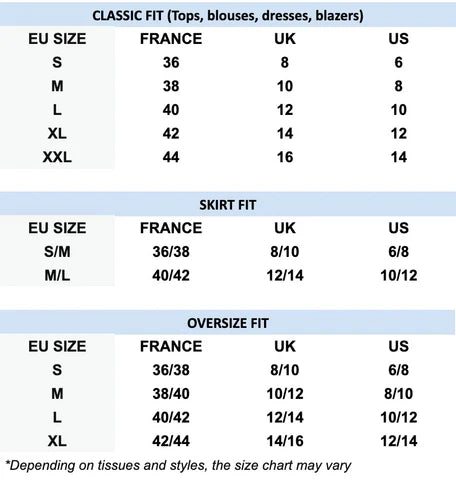 CLASSIC FIT (Tops, blouses, dresses, blazers)

| EU SIZE | FRANCE | UK | US |
|---|---|---|---|
| S | 36 | 8 | 6 |
| M | 38 | 10 | 8 |
| L | 40 | 12 | 10 |
| XL | 42 | 14 | 12 |
| XXL | 44 | 16 | 14 |

SKIRT FIT

| EU SIZE | FRANCE | UK | US |
|---|---|---|---|
| S/M | 36/38 | 8/10 | 6/8 |
| M/L | 40/42 | 12/14 | 10/12 |

OVERSIZE FIT

| EU SIZE | FRANCE | UK | US |
|---|---|---|---|
| S | 36/38 | 8/10 | 6/8 |
| M | 38/40 | 10/12 | 8/10 |
| L | 40/42 | 12/14 | 10/12 |
| XL | 42/44 | 14/16 | 12/14 |

*Depending on tissues and styles, the size chart may vary